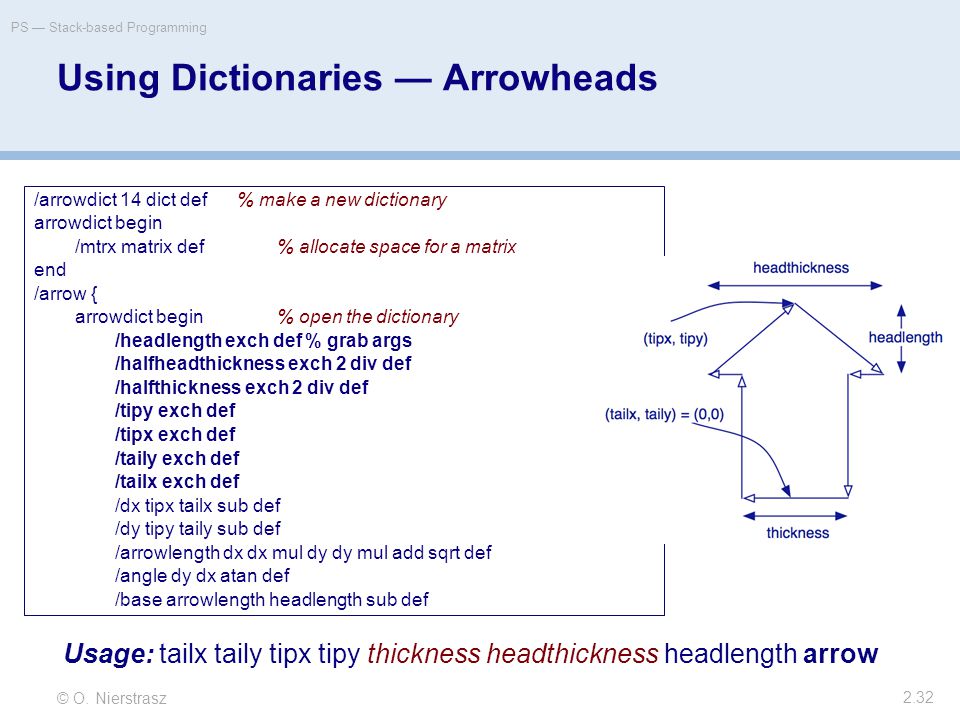 PS — Stack-based Programming

Using Dictionaries — Arrowheads

/arrowdict 14 dict def % make a new dictionary
arrowdict begin
/mtrx matrix def % allocate space for a matrix
end
/arrow {
arrowdict begin % open the dictionary
/headlength exch def % grab args
/halfheadthickness exch 2 div def
/halfthickness exch 2 div def
/tipy exch def
/tipx exch def
/taily exch def
/tailx exch def
/dx tipx tailx sub def
/dy tipy taily sub def
/arrowlength dx dx mul dy dy mul add sqrt def
/angle dy dx atan def
/base arrowlength headlength sub def

headthickness

(tipx, tipy)

headlength

(tailx, taily) = (0,0)

thickness

Usage: tailx taily tipx tipy thickness headthickness headlength arrow

© O. Nierstrasz

2.32